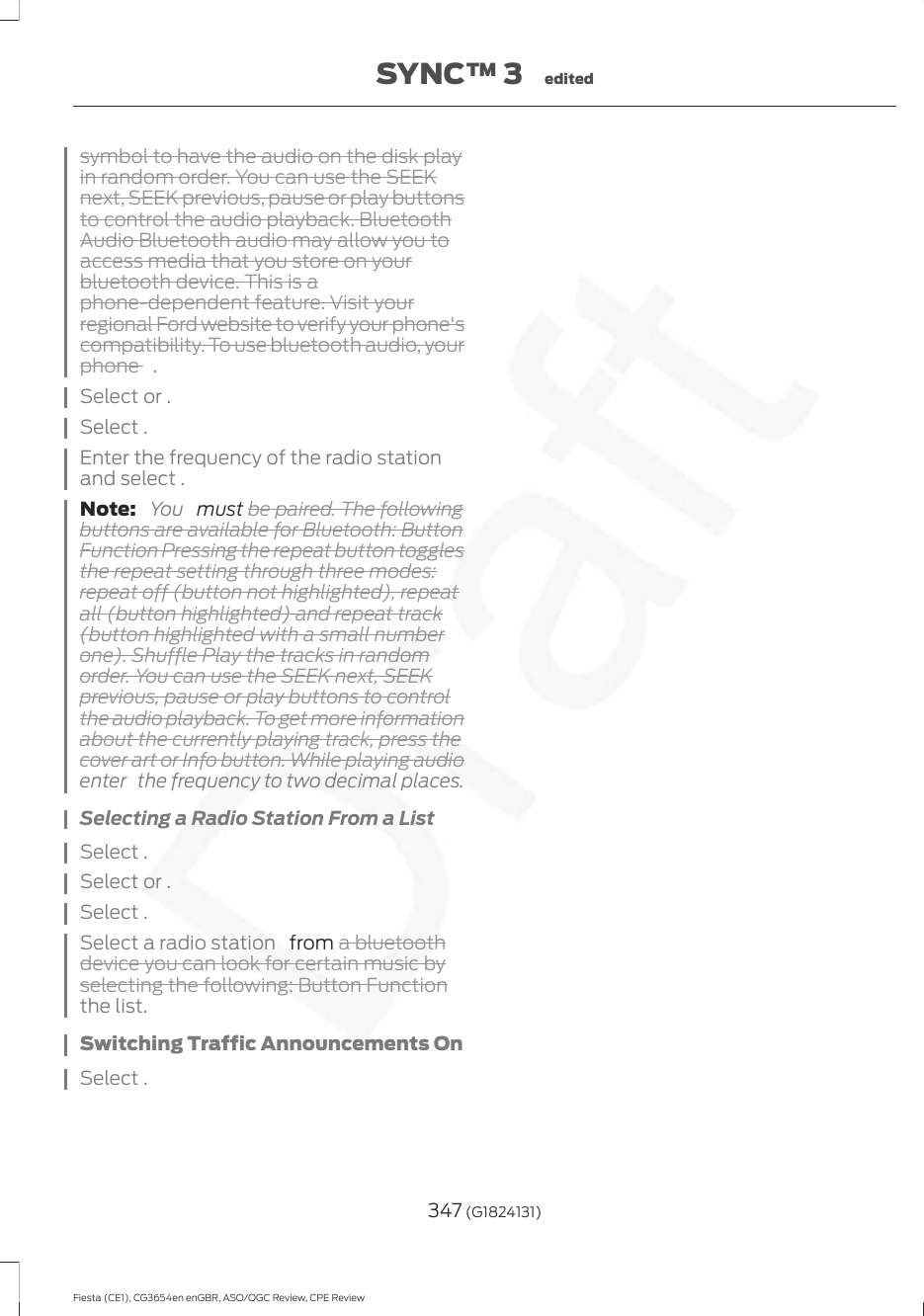 SYNC™ 3 edited

symbol to have the audio on the disk play in random order. You can use the SEEK next, SEEK previous, pause or play buttons to control the audio playback. Bluetooth Audio Bluetooth audio may allow you to access media that you store on your bluetooth device. This is a phone-dependent feature. Visit your regional Ford website to verify your phone's compatibility. To use bluetooth audio, your phone .

Select or .

Select .

Enter the frequency of the radio station and select .

Note: You must be paired. The following buttons are available for Bluetooth: Button Function Pressing the repeat button toggles the repeat setting through three modes: repeat off (button not highlighted), repeat all (button highlighted) and repeat track (button highlighted with a small number one). Shuffle Play the tracks in random order. You can use the SEEK next, SEEK previous, pause or play buttons to control the audio playback. To get more information about the currently playing track, press the cover art or Info button. While playing audio enter the frequency to two decimal places.

Selecting a Radio Station From a List

Select .

Select or .

Select .

Select a radio station from a bluetooth device you can look for certain music by selecting the following: Button Function the list.

Switching Traffic Announcements On

Select .

Draft

347 (G1824131)

Fiesta (CE1), CG3654en enGBR, ASO/OGC Review, CPE Review